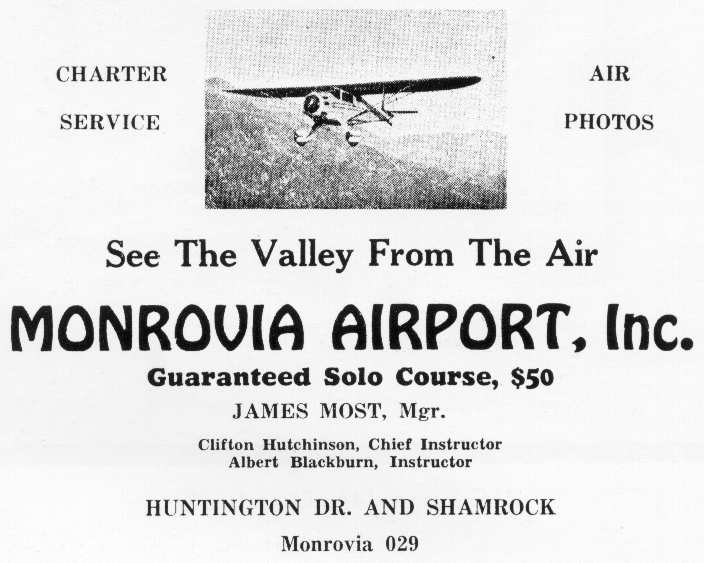 CHARTER SERVICE

AIR PHOTOS

See The Valley From The Air

MONROVIA AIRPORT, Inc.

Guaranteed Solo Course, $50

JAMES MOST, Mgr.

Clifton Hutchinson, Chief Instructor
Albert Blackburn, Instructor

HUNTINGTON DR. AND SHAMROCK

Monrovia 029